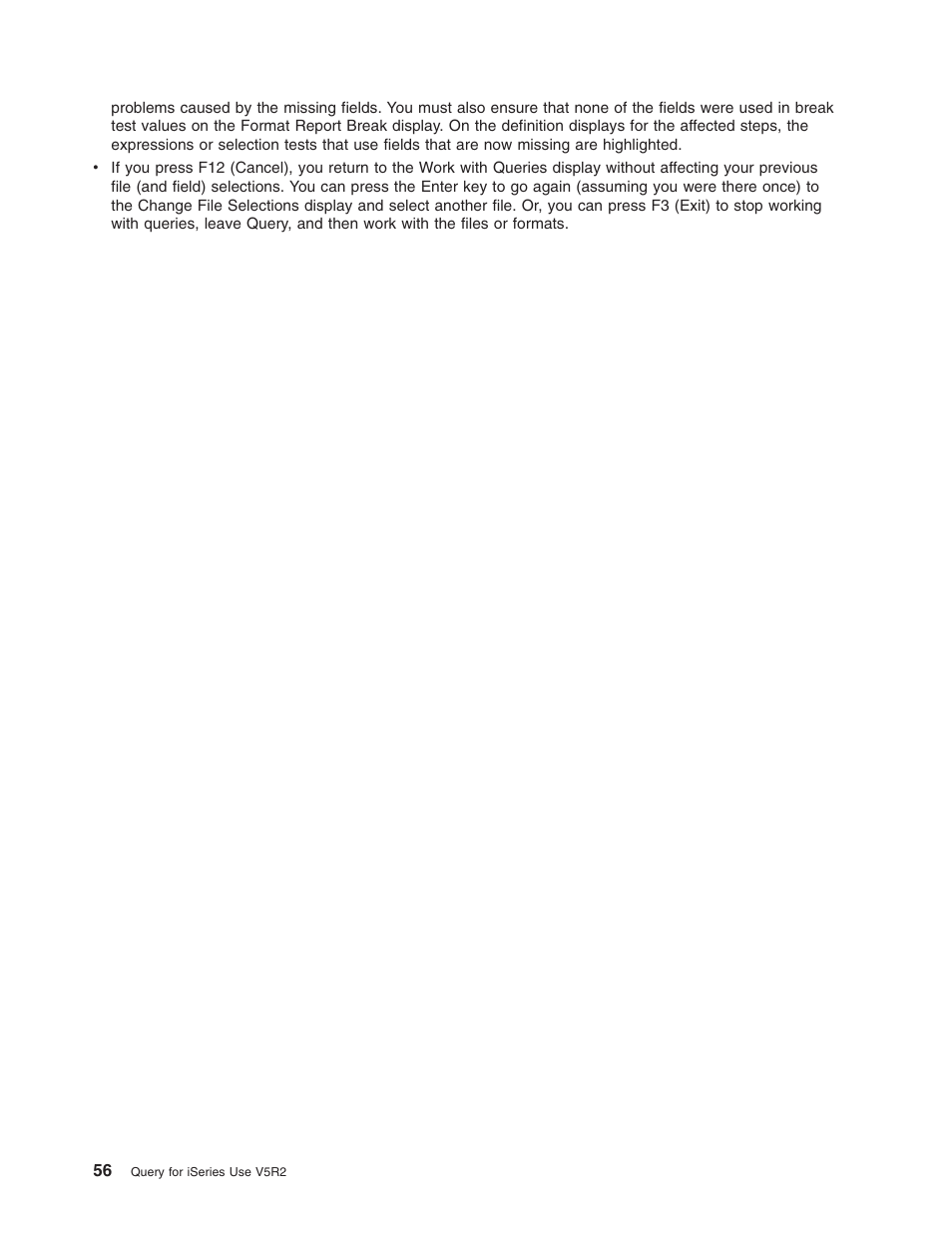 problems caused by the missing fields. You must also ensure that none of the fields were used in break test values on the Format Report Break display. On the definition displays for the affected steps, the expressions or selection tests that use fields that are now missing are highlighted.

• If you press F12 (Cancel), you return to the Work with Queries display without affecting your previous file (and field) selections. You can press the Enter key to go again (assuming you were there once) to the Change File Selections display and select another file. Or, you can press F3 (Exit) to stop working with queries, leave Query, and then work with the files or formats.

56 Query for iSeries Use V5R2